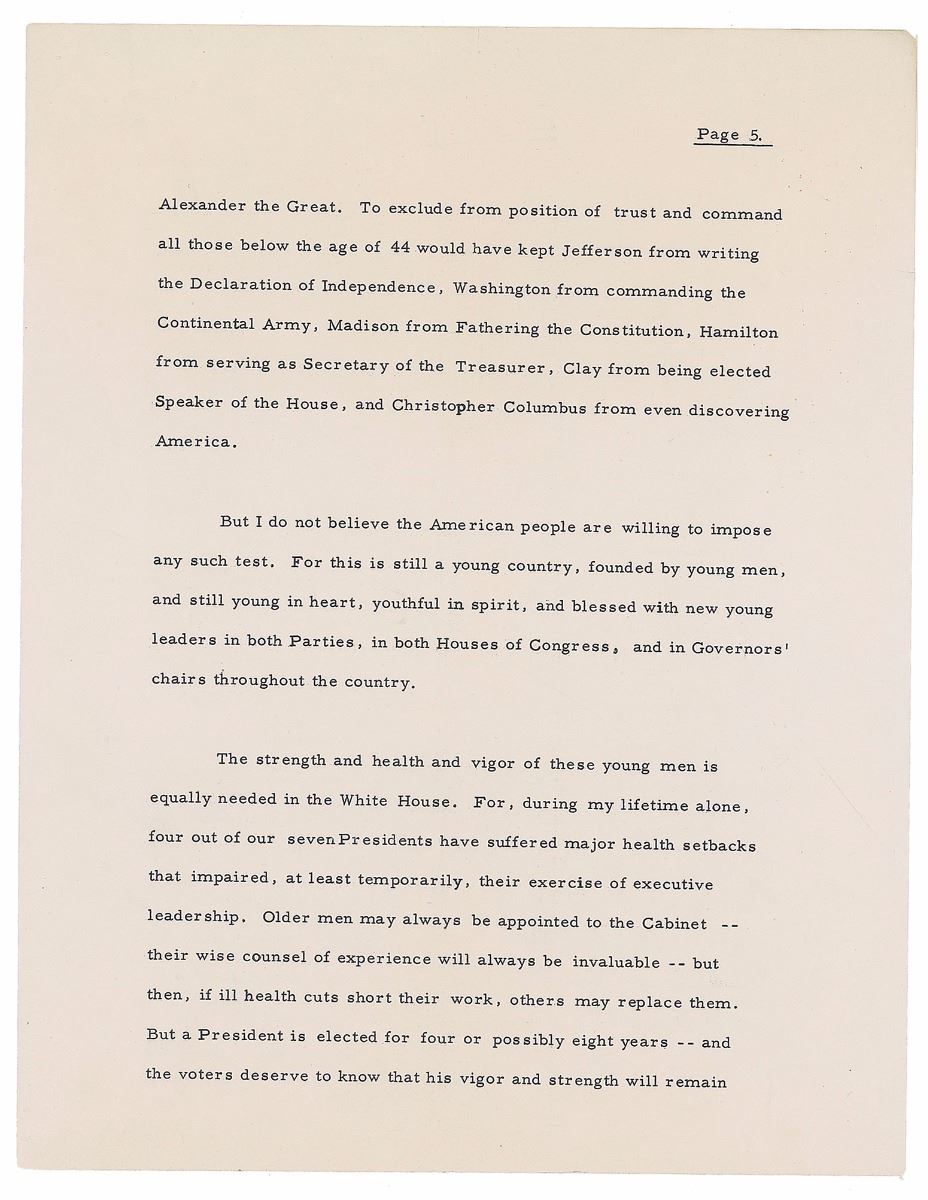 Page 5.

Alexander the Great. To exclude from position of trust and command all those below the age of 44 would have kept Jefferson from writing the Declaration of Independence, Washington from commanding the Continental Army, Madison from Fathering the Constitution, Hamilton from serving as Secretary of the Treasurer, Clay from being elected Speaker of the House, and Christopher Columbus from even discovering America.

But I do not believe the American people are willing to impose any such test. For this is still a young country, founded by young men, and still young in heart, youthful in spirit, and blessed with new young leaders in both Parties, in both Houses of Congress, and in Governors' chairs throughout the country.

The strength and health and vigor of these young men is equally needed in the White House. For, during my lifetime alone, four out of our seven Presidents have suffered major health setbacks that impaired, at least temporarily, their exercise of executive leadership. Older men may always be appointed to the Cabinet -- their wise counsel of experience will always be invaluable -- but then, if ill health cuts short their work, others may replace them. But a President is elected for four or possibly eight years -- and the voters deserve to know that his vigor and strength will remain